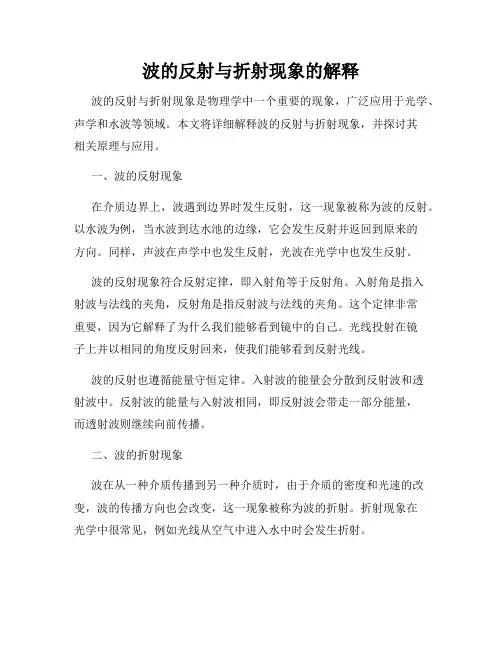 波的反射与折射现象的解释

波的反射与折射现象是物理学中一个重要的现象，广泛应用于光学、声学和水波等领域。本文将详细解释波的反射与折射现象，并探讨其相关原理与应用。

一、波的反射现象

在介质边界上，波遇到边界时发生反射，这一现象被称为波的反射。以水波为例，当水波到达水池的边缘，它会发生反射并返回到原来的方向。同样，声波在声学中也发生反射，光波在光学中也发生反射。

波的反射现象符合反射定律，即入射角等于反射角。入射角是指入射波与法线的夹角，反射角是指反射波与法线的夹角。这个定律非常重要，因为它解释了为什么我们能够看到镜中的自己。光线投射在镜子上并以相同的角度反射回来，使我们能够看到反射光线。

波的反射也遵循能量守恒定律。入射波的能量会分散到反射波和透射波中。反射波的能量与入射波相同，即反射波会带走一部分能量，而透射波则继续向前传播。

二、波的折射现象

波在从一种介质传播到另一种介质时，由于介质的密度和光速的改变，波的传播方向也会改变，这一现象被称为波的折射。折射现象在光学中很常见，例如光线从空气中进入水中时会发生折射。